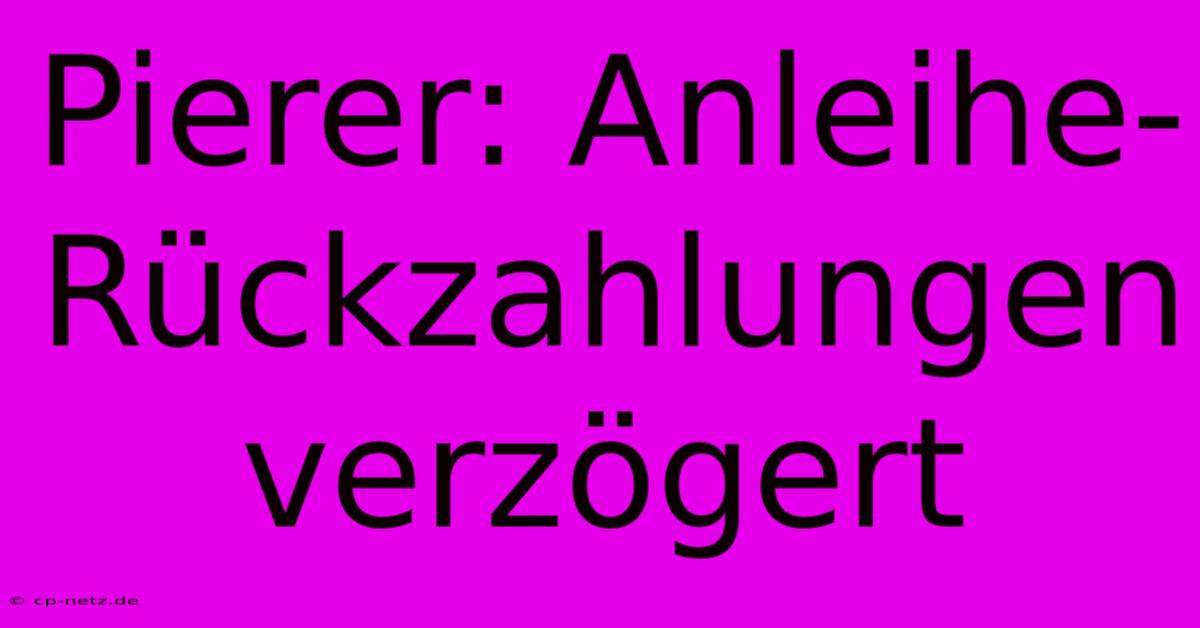 Pierer: Anleihe-Rückzahlungen verzögert

© cp-netz.de